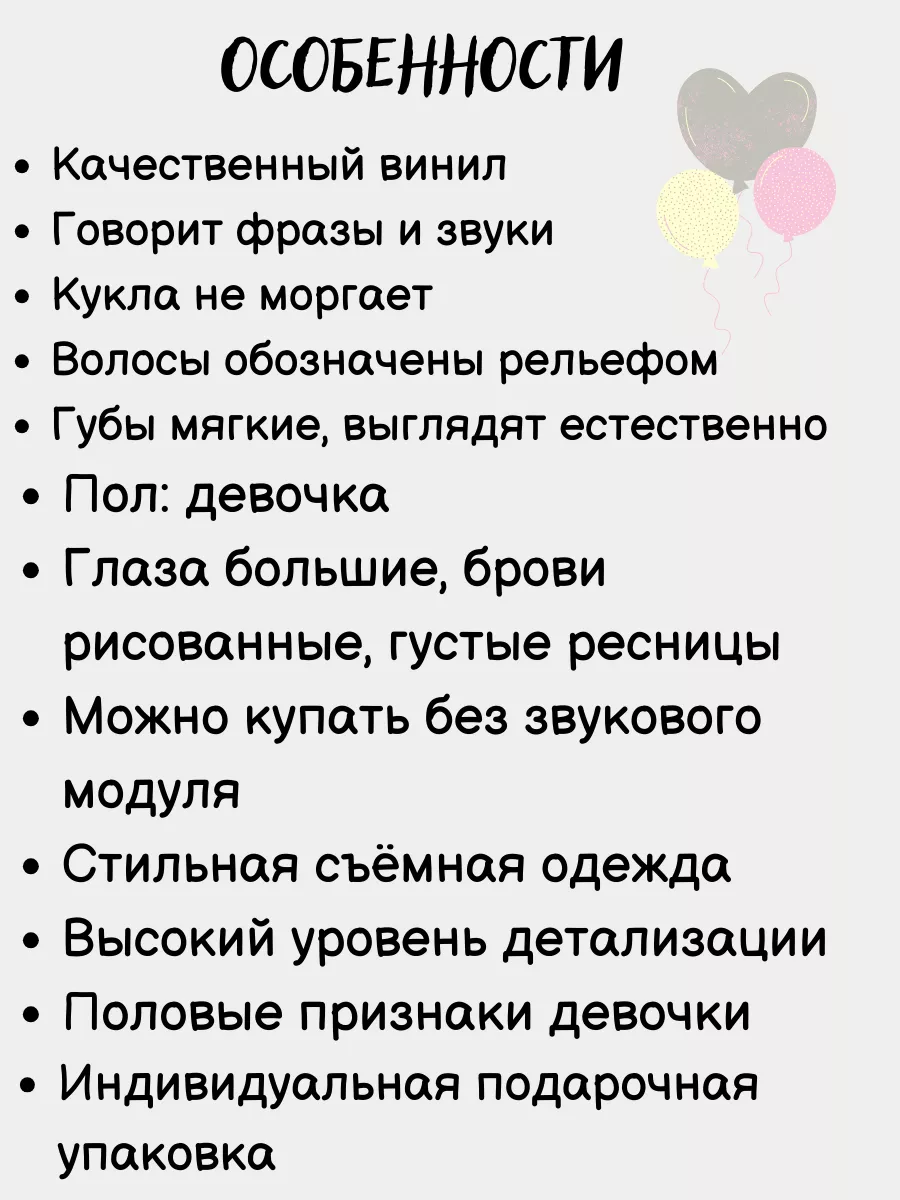 ОСОБЕННОСТИ

• Качественный винил
• Говорит фразы и звуки
• Кукла не моргает
• Волосы обозначены рельефом
• Губы мягкие, выглядят естественно
• Пол: девочка
• Глаза большие, брови рисованные, густые ресницы
• Можно купать без звукового модуля
• Стильная съёмная одежда
• Высокий уровень детализации
• Половые признаки девочки
• Индивидуальная подарочная упаковка